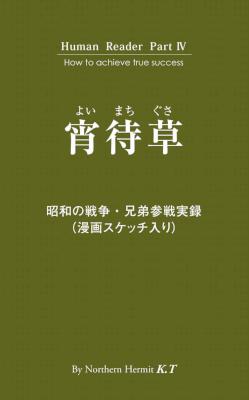 Human Reader Part Ⅳ
How to achieve true success

よい まち ぐさ
宵待草

昭和の戦争・兄弟参戦実録
（漫画スケッチ入り）

By Northern Hermit K.T